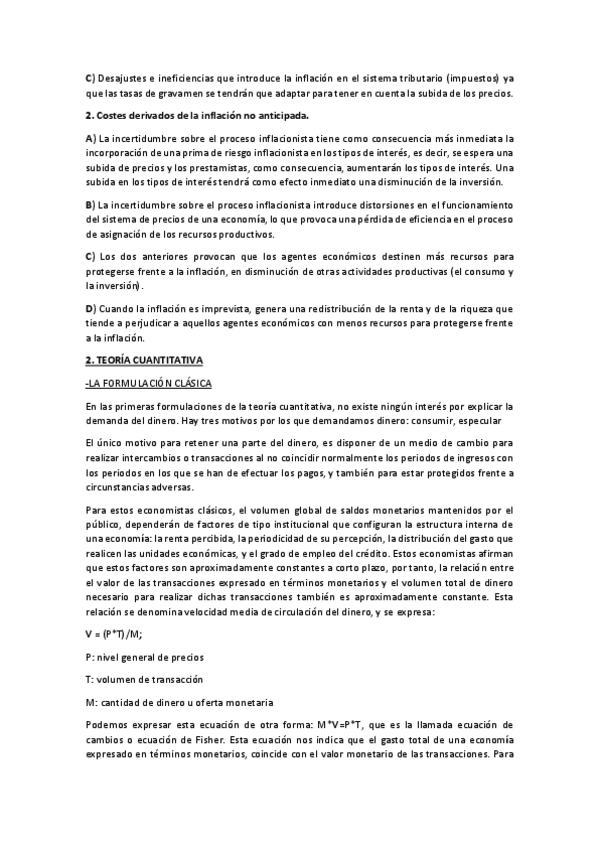 C) Desajustes e ineficiencias que introduce la inflación en el sistema tributario (impuestos) ya que las tasas de gravamen se tendrán que adaptar para tener en cuenta la subida de los precios.

2. Costes derivados de la inflación no anticipada.

A) La incertidumbre sobre el proceso inflacionista tiene como consecuencia más inmediata la incorporación de una prima de riesgo inflacionista en los tipos de interés, es decir, se espera una subida de precios y los prestamistas, como consecuencia, aumentarán los tipos de interés. Una subida en los tipos de interés tendrá como efecto inmediato una disminución de la inversión.

B) La incertidumbre sobre el proceso inflacionista introduce distorsiones en el funcionamiento del sistema de precios de una economía, lo que provoca una pérdida de eficiencia en el proceso de asignación de los recursos productivos.

C) Los dos anteriores provocan que los agentes económicos destinen más recursos para protegerse frente a la inflación, en disminución de otras actividades productivas (el consumo y la inversión).

D) Cuando la inflación es imprevista, genera una redistribución de la renta y de la riqueza que tiende a perjudicar a aquellos agentes económicos con menos recursos para protegerse frente a la inflación.

2. TEORÍA CUANTITATIVA

-LA FORMULACIÓN CLÁSICA

En las primeras formulaciones de la teoría cuantitativa, no existe ningún interés por explicar la demanda del dinero. Hay tres motivos por los que demandamos dinero: consumir, especular

El único motivo para retener una parte del dinero, es disponer de un medio de cambio para realizar intercambios o transacciones al no coincidir normalmente los periodos de ingresos con los periodos en los que se han de efectuar los pagos, y también para estar protegidos frente a circunstancias adversas.

Para estos economistas clásicos, el volumen global de saldos monetarios mantenidos por el público, dependerán de factores de tipo institucional que configuran la estructura interna de una economía: la renta percibida, la periodicidad de su percepción, la distribución del gasto que realicen las unidades económicas, y el grado de empleo del crédito. Estos economistas afirman que estos factores son aproximadamente constantes a corto plazo, por tanto, la relación entre el valor de las transacciones expresado en términos monetarios y el volumen total de dinero necesario para realizar dichas transacciones también es aproximadamente constante. Esta relación se denomina velocidad media de circulación del dinero, y se expresa:

V = (P*T)/M;

P: nivel general de precios

T: volumen de transacción

M: cantidad de dinero u oferta monetaria

Podemos expresar esta ecuación de otra forma: M*V=P*T, que es la llamada ecuación de cambios o ecuación de Fisher. Esta ecuación nos indica que el gasto total de una economía expresado en términos monetarios, coincide con el valor monetario de las transacciones. Para